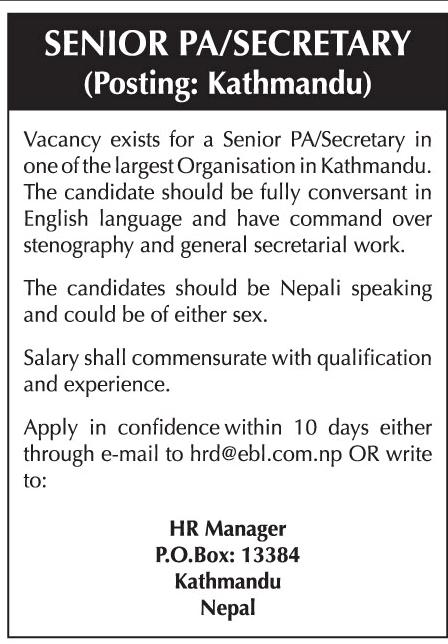 SENIOR PA/SECRETARY
(Posting: Kathmandu)

Vacancy exists for a Senior PA/Secretary in one of the largest Organisation in Kathmandu. The candidate should be fully conversant in English language and have command over stenography and general secretarial work.

The candidates should be Nepali speaking and could be of either sex.

Salary shall commensurate with qualification and experience.

Apply in confidence within 10 days either through e-mail to hrd@ebl.com.np OR write to:

HR Manager
P.O.Box: 13384
Kathmandu
Nepal